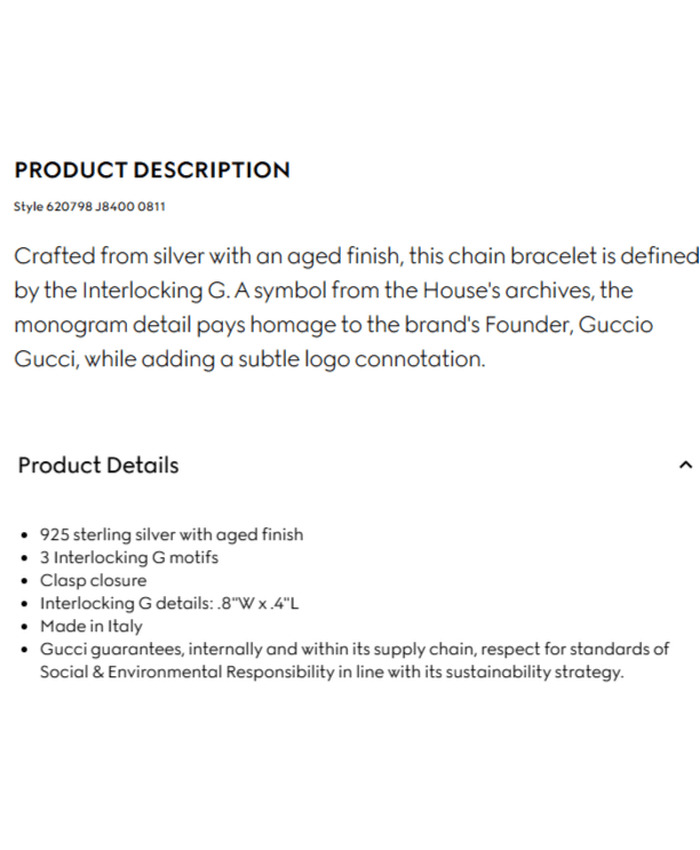 PRODUCT DESCRIPTION

Style 620798 J8400 0811

Crafted from silver with an aged finish, this chain bracelet is defined by the Interlocking G. A symbol from the House's archives, the monogram detail pays homage to the brand's Founder, Guccio Gucci, while adding a subtle logo connotation.

Product Details

- 925 sterling silver with aged finish
- 3 Interlocking G motifs
- Clasp closure
- Interlocking G details: .8"W x .4"L
- Made in Italy
- Gucci guarantees, internally and within its supply chain, respect for standards of Social & Environmental Responsibility in line with its sustainability strategy.